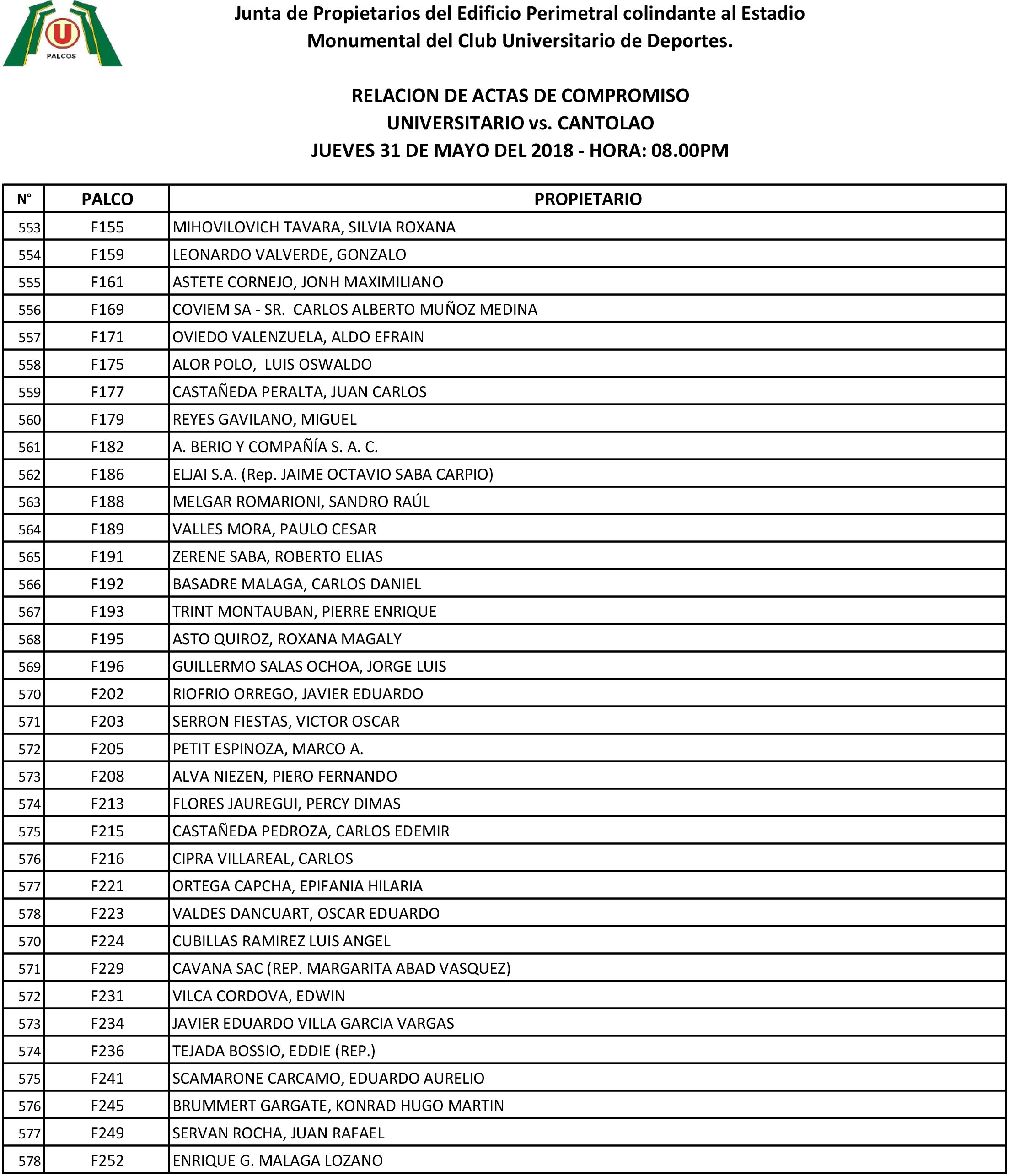 U
PALCOS

Junta de Propietarios del Edificio Perimetral colindante al Estadio Monumental del Club Universitario de Deportes.

RELACION DE ACTAS DE COMPROMISO
UNIVERSITARIO vs. CANTOLAO
JUEVES 31 DE MAYO DEL 2018 - HORA: 08.00PM

| N° | PALCO | PROPIETARIO |
|---|---|---|
| 553 | F155 | MIHOVILOVICH TAVARA, SILVIA ROXANA |
| 554 | F159 | LEONARDO VALVERDE, GONZALO |
| 555 | F161 | ASTETE CORNEJO, JONH MAXIMILIANO |
| 556 | F169 | COVIEM SA - SR. CARLOS ALBERTO MUÑOZ MEDINA |
| 557 | F171 | OVIEDO VALENZUELA, ALDO EFRAIN |
| 558 | F175 | ALOR POLO, LUIS OSWALDO |
| 559 | F177 | CASTAÑEDA PERALTA, JUAN CARLOS |
| 560 | F179 | REYES GAVILANO, MIGUEL |
| 561 | F182 | A. BERIO Y COMPAÑÍA S. A. C. |
| 562 | F186 | ELJAI S.A. (Rep. JAIME OCTAVIO SABA CARPIO) |
| 563 | F188 | MELGAR ROMARIONI, SANDRO RAÚL |
| 564 | F189 | VALLES MORA, PAULO CESAR |
| 565 | F191 | ZERENE SABA, ROBERTO ELIAS |
| 566 | F192 | BASADRE MALAGA, CARLOS DANIEL |
| 567 | F193 | TRINT MONTAUBAN, PIERRE ENRIQUE |
| 568 | F195 | ASTO QUIROZ, ROXANA MAGALY |
| 569 | F196 | GUILLERMO SALAS OCHOA, JORGE LUIS |
| 570 | F202 | RIOFRIO ORREGO, JAVIER EDUARDO |
| 571 | F203 | SERRON FIESTAS, VICTOR OSCAR |
| 572 | F205 | PETIT ESPINOZA, MARCO A. |
| 573 | F208 | ALVA NIEZEN, PIERO FERNANDO |
| 574 | F213 | FLORES JAUREGUI, PERCY DIMAS |
| 575 | F215 | CASTAÑEDA PEDROZA, CARLOS EDEMIR |
| 576 | F216 | CIPRA VILLAREAL, CARLOS |
| 577 | F221 | ORTEGA CAPCHA, EPIFANIA HILARIA |
| 578 | F223 | VALDES DANCUART, OSCAR EDUARDO |
| 570 | F224 | CUBILLAS RAMIREZ LUIS ANGEL |
| 571 | F229 | CAVANA SAC (REP. MARGARITA ABAD VASQUEZ) |
| 572 | F231 | VILCA CORDOVA, EDWIN |
| 573 | F234 | JAVIER EDUARDO VILLA GARCIA VARGAS |
| 574 | F236 | TEJADA BOSSIO, EDDIE (REP.) |
| 575 | F241 | SCAMARONE CARCAMO, EDUARDO AURELIO |
| 576 | F245 | BRUMMERT GARGATE, KONRAD HUGO MARTIN |
| 577 | F249 | SERVAN ROCHA, JUAN RAFAEL |
| 578 | F252 | ENRIQUE G. MALAGA LOZANO |